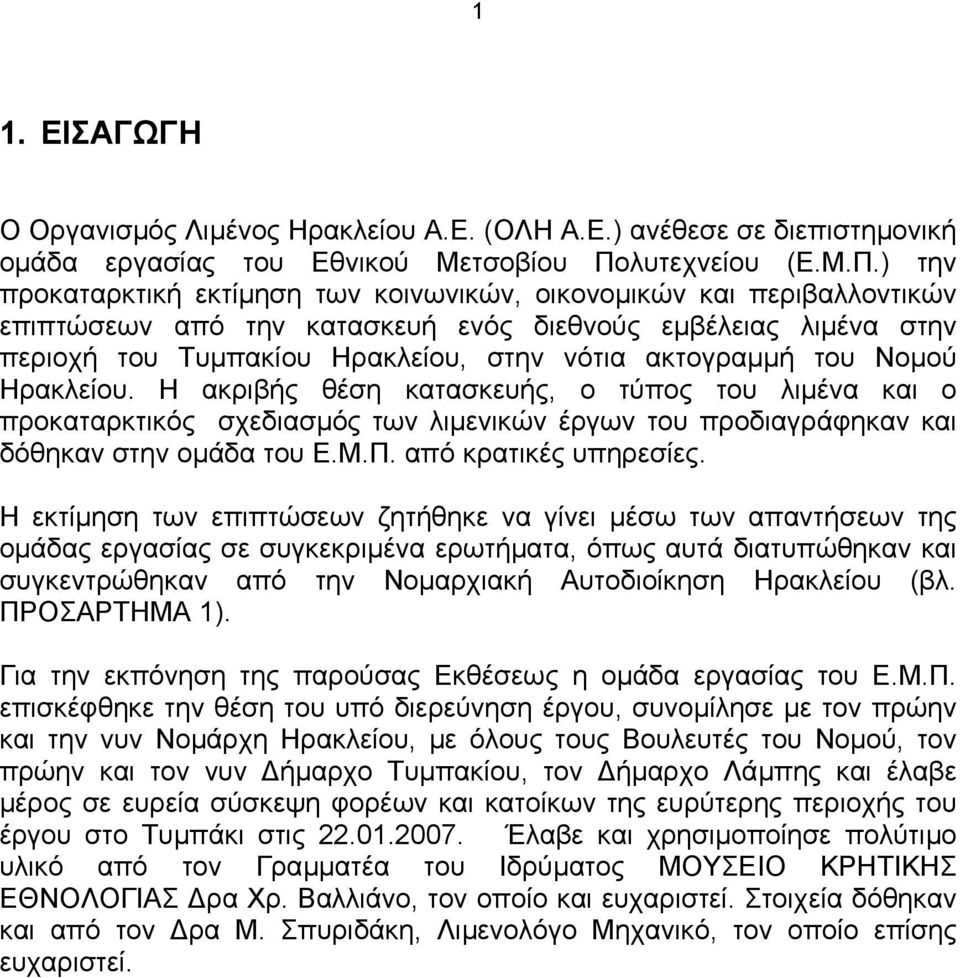 1

1. ΕΙΣΑΓΩΓΗ

Ο Οργανισμός Λιμένος Ηρακλείου Α.Ε. (ΟΛΗ Α.Ε.) ανέθεσε σε διεπιστημονική ομάδα εργασίας του Εθνικού Μετσοβίου Πολυτεχνείου (Ε.Μ.Π.) την προκαταρκτική εκτίμηση των κοινωνικών, οικονομικών και περιβαλλοντικών επιπτώσεων από την κατασκευή ενός διεθνούς εμβέλειας λιμένα στην περιοχή του Τυμπακίου Ηρακλείου, στην νότια ακτογραμμή του Νομού Ηρακλείου. Η ακριβής θέση κατασκευής, ο τύπος του λιμένα και ο προκαταρκτικός σχεδιασμός των λιμενικών έργων του προδιαγράφηκαν και δόθηκαν στην ομάδα του Ε.Μ.Π. από κρατικές υπηρεσίες.

Η εκτίμηση των επιπτώσεων ζητήθηκε να γίνει μέσω των απαντήσεων της ομάδας εργασίας σε συγκεκριμένα ερωτήματα, όπως αυτά διατυπώθηκαν και συγκεντρώθηκαν από την Νομαρχιακή Αυτοδιοίκηση Ηρακλείου (βλ. ΠΡΟΣΑΡΤΗΜΑ 1).

Για την εκπόνηση της παρούσας Εκθέσεως η ομάδα εργασίας του Ε.Μ.Π. επισκέφθηκε την θέση του υπό διερεύνηση έργου, συνομίλησε με τον πρώην και την νυν Νομάρχη Ηρακλείου, με όλους τους Βουλευτές του Νομού, τον πρώην και τον νυν Δήμαρχο Τυμπακίου, τον Δήμαρχο Λάμπης και έλαβε μέρος σε ευρεία σύσκεψη φορέων και κατοίκων της ευρύτερης περιοχής του έργου στο Τυμπάκι στις 22.01.2007. Έλαβε και χρησιμοποίησε πολύτιμο υλικό από τον Γραμματέα του Ιδρύματος ΜΟΥΣΕΙΟ ΚΡΗΤΙΚΗΣ ΕΘΝΟΛΟΓΙΑΣ Δρα Χρ. Βαλλιάνο, τον οποίο και ευχαριστεί. Στοιχεία δόθηκαν και από τον Δρα Μ. Σπυριδάκη, Λιμενολόγο Μηχανικό, τον οποίο επίσης ευχαριστεί.